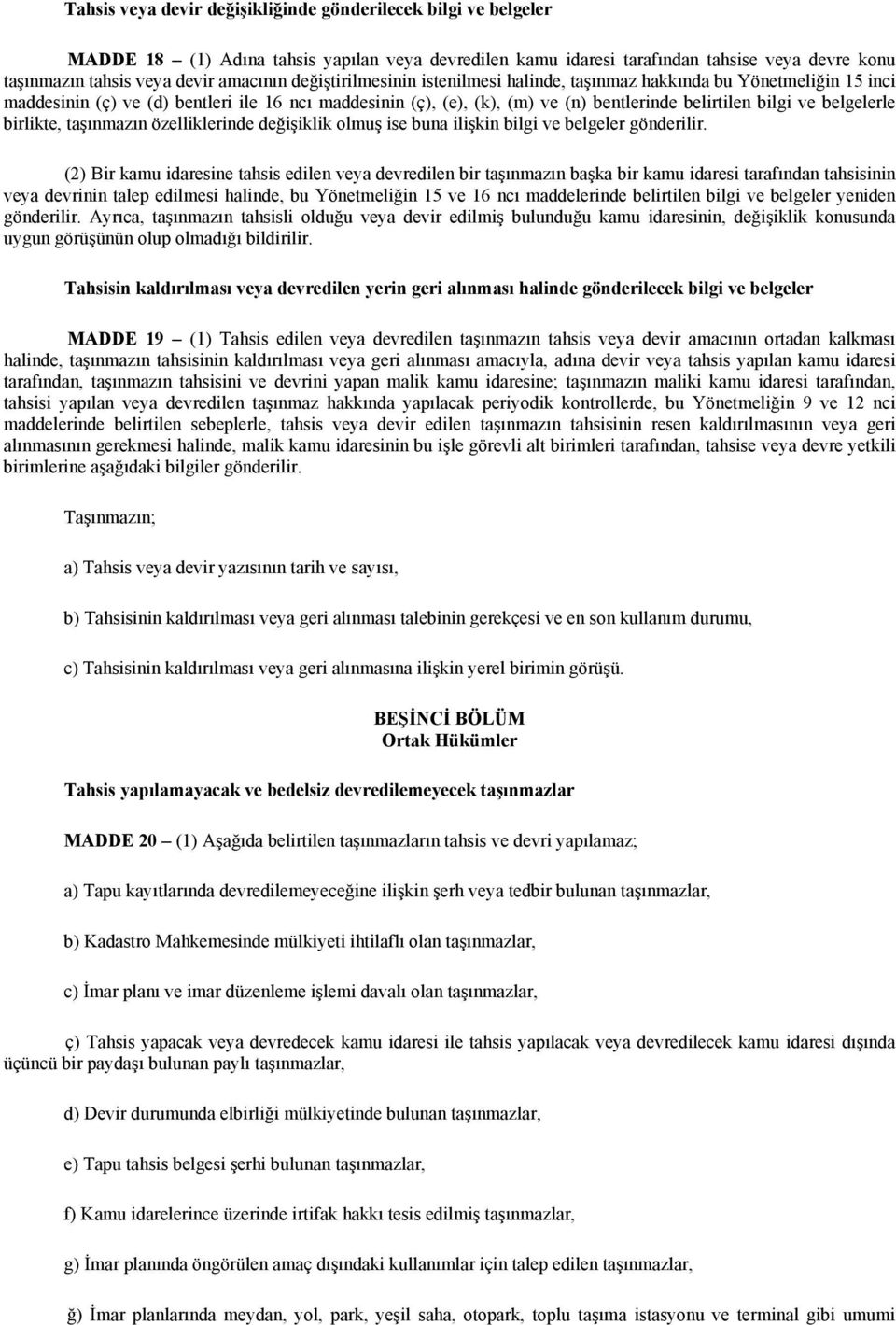 Tahsis veya devir değişikliğinde gönderilecek bilgi ve belgeler

MADDE 18 – (1) Adına tahsis yapılan veya devredilen kamu idaresi tarafından tahsise veya devre konu taşınmazın tahsis veya devir amacının değiştirilmesinin istenilmesi halinde, taşınmaz hakkında bu Yönetmeliğin 15 inci maddesinin (ç) ve (d) bentleri ile 16 ncı maddesinin (ç), (e), (k), (m) ve (n) bentlerinde belirtilen bilgi ve belgelerle birlikte, taşınmazın özelliklerinde değişiklik olmuş ise buna ilişkin bilgi ve belgeler gönderilir.

(2) Bir kamu idaresine tahsis edilen veya devredilen bir taşınmazın başka bir kamu idaresi tarafından tahsisinin veya devrinin talep edilmesi halinde, bu Yönetmeliğin 15 ve 16 ncı maddelerinde belirtilen bilgi ve belgeler yeniden gönderilir. Ayrıca, taşınmazın tahsisli olduğu veya devir edilmiş bulunduğu kamu idaresinin, değişiklik konusunda uygun görüşünün olup olmadığı bildirilir.

Tahsisin kaldırılması veya devredilen yerin geri alınması halinde gönderilecek bilgi ve belgeler

MADDE 19 – (1) Tahsis edilen veya devredilen taşınmazın tahsis veya devir amacının ortadan kalkması halinde, taşınmazın tahsisinin kaldırılması veya geri alınması amacıyla, adına devir veya tahsis yapılan kamu idaresi tarafından, taşınmazın tahsisini ve devrini yapan malik kamu idaresine; taşınmazın maliki kamu idaresi tarafından, tahsisi yapılan veya devredilen taşınmaz hakkında yapılacak periyodik kontrollerde, bu Yönetmeliğin 9 ve 12 nci maddelerinde belirtilen sebeplerle, tahsis veya devir edilen taşınmazın tahsisinin resen kaldırılmasının veya geri alınmasının gerekmesi halinde, malik kamu idaresinin bu işle görevli alt birimleri tarafından, tahsise veya devre yetkili birimlerine aşağıdaki bilgiler gönderilir.

Taşınmazın;

a) Tahsis veya devir yazısının tarih ve sayısı,

b) Tahsisinin kaldırılması veya geri alınması talebinin gerekçesi ve en son kullanım durumu,

c) Tahsisinin kaldırılması veya geri alınmasına ilişkin yerel birimin görüşü.

BEŞİNCİ BÖLÜM
Ortak Hükümler

Tahsis yapılamayacak ve bedelsiz devredilemeyecek taşınmazlar

MADDE 20 – (1) Aşağıda belirtilen taşınmazların tahsis ve devri yapılamaz;

a) Tapu kayıtlarında devredilemeyeceğine ilişkin şerh veya tedbir bulunan taşınmazlar,

b) Kadastro Mahkemesinde mülkiyeti ihtilaflı olan taşınmazlar,

c) İmar planı ve imar düzenleme işlemi davalı olan taşınmazlar,

ç) Tahsis yapacak veya devredecek kamu idaresi ile tahsis yapılacak veya devredilecek kamu idaresi dışında üçüncü bir paydaşı bulunan paylı taşınmazlar,

d) Devir durumunda elbirliği mülkiyetinde bulunan taşınmazlar,

e) Tapu tahsis belgesi şerhi bulunan taşınmazlar,

f) Kamu idarelerince üzerinde irtifak hakkı tesis edilmiş taşınmazlar,

g) İmar planında öngörülen amaç dışındaki kullanımlar için talep edilen taşınmazlar,

ğ) İmar planlarında meydan, yol, park, yeşil saha, otopark, toplu taşıma istasyonu ve terminal gibi umumi